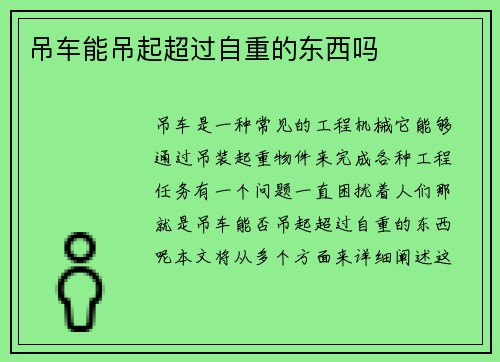 吊车能吊起超过自重的东西吗

吊车是一种常见的工程机械它能够通过吊装起重物件来完成各种工程任务有一个问题一直困扰着人们那就是吊车能否吊起超过自重的东西呢本文将从多个方面来详细阐述这